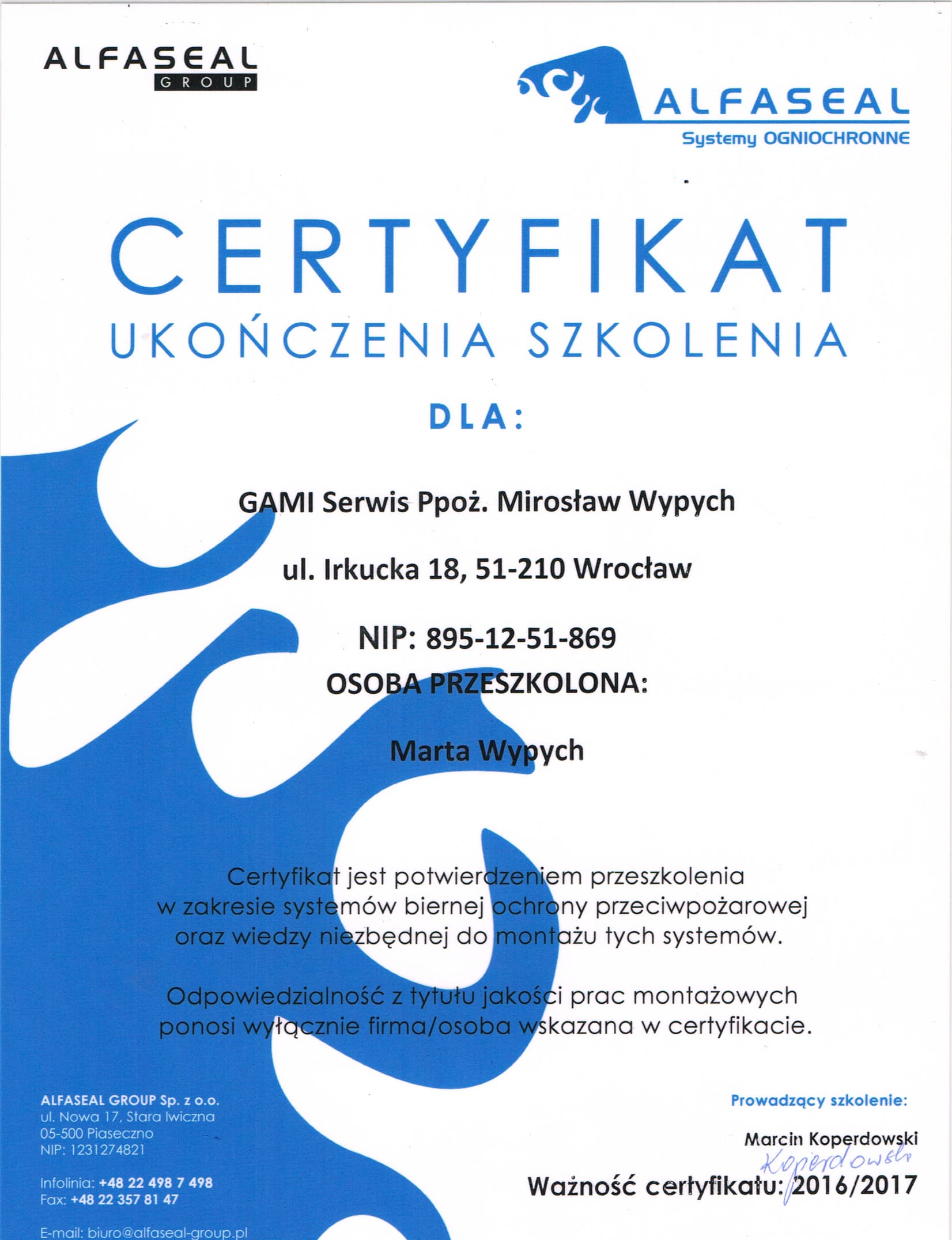 ALFASEAL
GROUP

ALFASEAL
Systemy OGNIOCHRONNE

CERTYFIKAT
UKOŃCZENIA SZKOLENIA

DLA:

GAMI Serwis Ppoż. Mirosław Wypych

ul. Irkucka 18, 51-210 Wrocław

NIP: 895-12-51-869

OSOBA PRZESZKOLONA:

Marta Wypych

Certyfikat jest potwierdzeniem przeszkolenia w zakresie systemów biernej ochrony przeciwpożarowej oraz wiedzy niezbędnej do montażu tych systemów.

Odpowiedzialność z tytułu jakości prac montażowych ponosi wyłącznie firma/osoba wskazana w certyfikacie.

ALFASEAL GROUP Sp. z o.o.
ul. Nowa 17, Stara Iwiczna
05-500 Piaseczno
NIP: 1231274821

Infolinia: +48 22 498 7 498
Fax: +48 22 357 81 47

E-mail: biuro@alfaseal-group.pl

Prowadzący szkolenie:

Marcin Koperdowski
Koperdowski

Ważność certyfikatu: 2016/2017